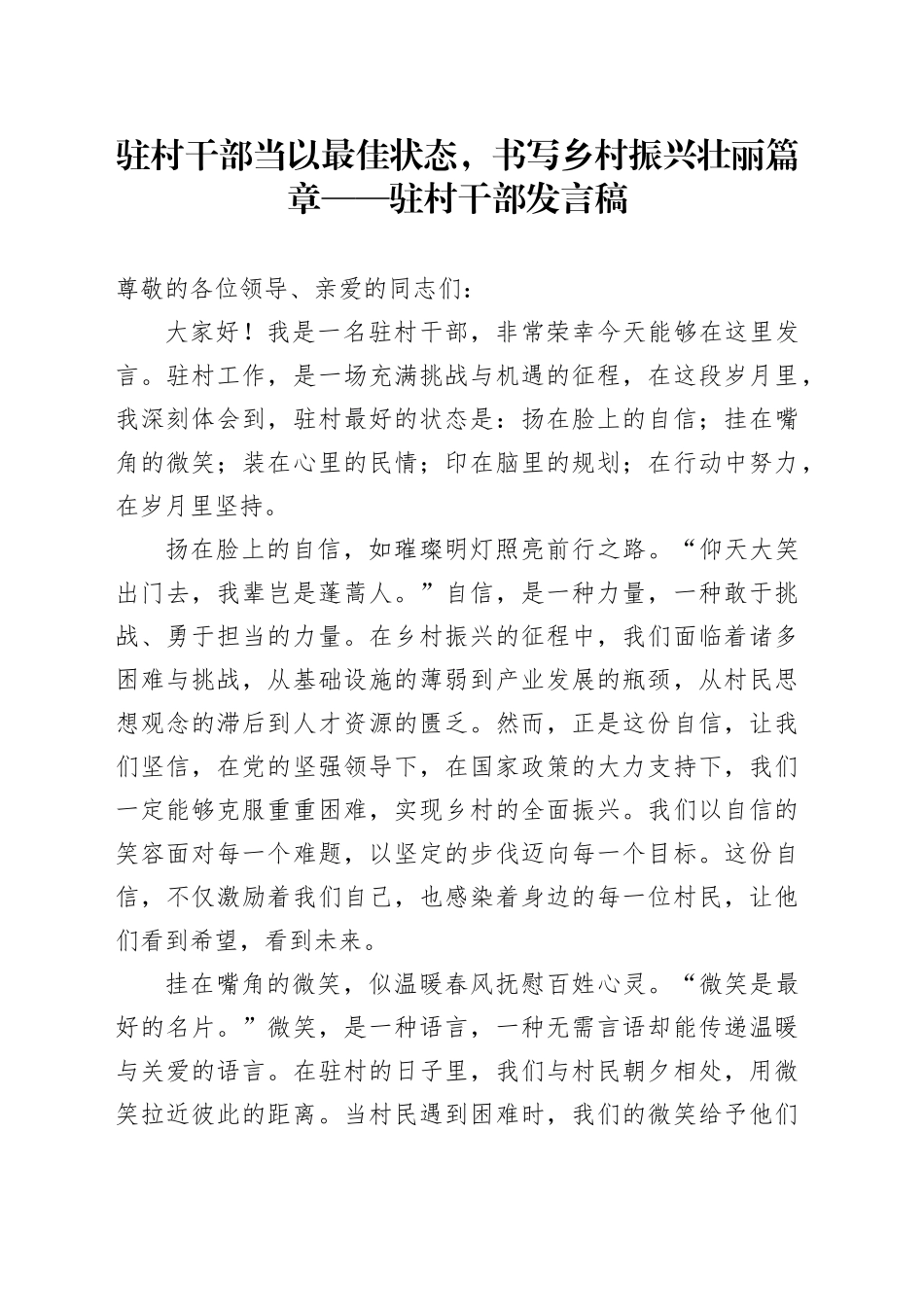 驻村干部当以最佳状态，书写乡村振兴壮丽篇章——驻村干部发言稿

尊敬的各位领导、亲爱的同志们：

大家好！我是一名驻村干部，非常荣幸今天能够在这里发言。驻村工作，是一场充满挑战与机遇的征程，在这段岁月里，我深刻体会到，驻村最好的状态是：扬在脸上的自信；挂在嘴角的微笑；装在心里的民情；印在脑里的规划；在行动中努力，在岁月里坚持。

扬在脸上的自信，如璀璨明灯照亮前行之路。“仰天大笑出门去，我辈岂是蓬蒿人。”自信，是一种力量，一种敢于挑战、勇于担当的力量。在乡村振兴的征程中，我们面临着诸多困难与挑战，从基础设施的薄弱到产业发展的瓶颈，从村民思想观念的滞后到人才资源的匮乏。然而，正是这份自信，让我们坚信，在党的坚强领导下，在国家政策的大力支持下，我们一定能够克服重重困难，实现乡村的全面振兴。我们以自信的笑容面对每一个难题，以坚定的步伐迈向每一个目标。这份自信，不仅激励着我们自己，也感染着身边的每一位村民，让他们看到希望，看到未来。

挂在嘴角的微笑，似温暖春风抚慰百姓心灵。“微笑是最好的名片。”微笑，是一种语言，一种无需言语却能传递温暖与关爱的语言。在驻村的日子里，我们与村民朝夕相处，用微笑拉近彼此的距离。当村民遇到困难时，我们的微笑给予他们